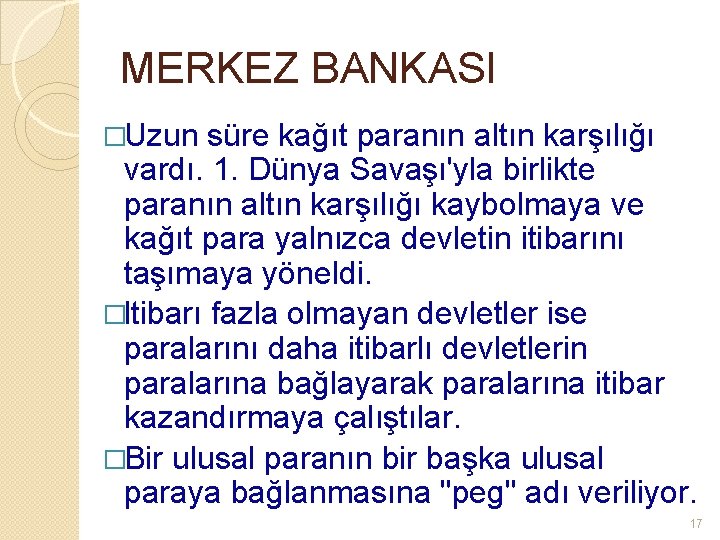 MERKEZ BANKASI

□Uzun süre kağıt paranın altın karşılığı vardı. 1. Dünya Savaşı'yla birlikte paranın altın karşılığı kaybolmaya ve kağıt para yalnızca devletin itibarını taşımaya yöneldi.

□Itibarı fazla olmayan devletler ise paralarını daha itibarlı devletlerin paralarına bağlayarak paralarına itibar kazandırmaya çalıştılar.

□Bir ulusal paranın bir başka ulusal paraya bağlanmasına "peg" adı veriliyor.

17